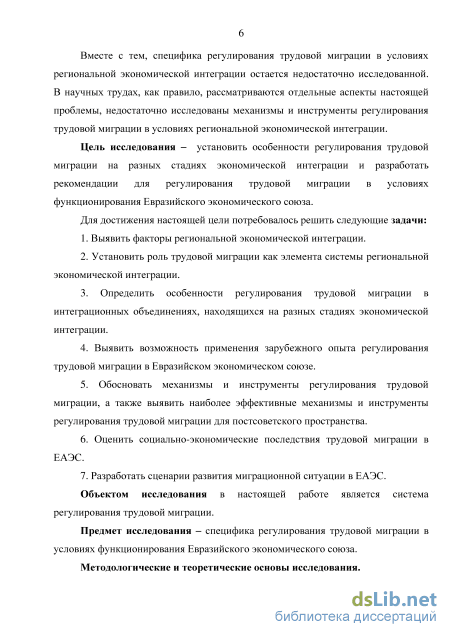 6

Вместе с тем, специфика регулирования трудовой миграции в условиях региональной экономической интеграции остается недостаточно исследованной. В научных трудах, как правило, рассматриваются отдельные аспекты настоящей проблемы, недостаточно исследованы механизмы и инструменты регулирования трудовой миграции в условиях региональной экономической интеграции.

Цель исследования – установить особенности регулирования трудовой миграции на разных стадиях экономической интеграции и разработать рекомендации для регулирования трудовой миграции в условиях функционирования Евразийского экономического союза.

Для достижения настоящей цели потребовалось решить следующие задачи:

1. Выявить факторы региональной экономической интеграции.

2. Установить роль трудовой миграции как элемента системы региональной экономической интеграции.

3. Определить особенности регулирования трудовой миграции в интеграционных объединениях, находящихся на разных стадиях экономической интеграции.

4. Выявить возможность применения зарубежного опыта регулирования трудовой миграции в Евразийском экономическом союзе.

5. Обосновать механизмы и инструменты регулирования трудовой миграции, а также выявить наиболее эффективные механизмы и инструменты регулирования трудовой миграции для постсоветского пространства.

6. Оценить социально-экономические последствия трудовой миграции в ЕАЭС.

7. Разработать сценарии развития миграционной ситуации в ЕАЭС.

Объектом исследования в настоящей работе является система регулирования трудовой миграции.

Предмет исследования – специфика регулирования трудовой миграции в условиях функционирования Евразийского экономического союза.

Методологические и теоретические основы исследования.

dsLib.net
библиотека диссертаций